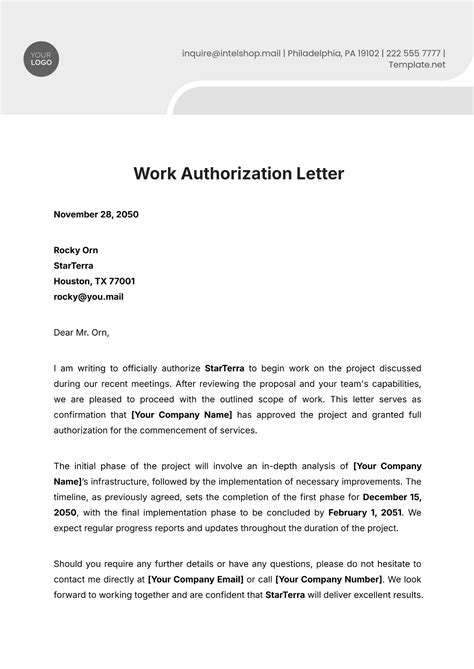 YOUR LOGO

inquire@intelshop.mail | Philadelphia, PA 19102 | 222 555 7777 | Template.net

Work Authorization Letter

November 28, 2050

Rocky Orn
StarTerra
Houston, TX 77001
rocky@you.mail

Dear Mr. Orn,

I am writing to officially authorize StarTerra to begin work on the project discussed during our recent meetings. After reviewing the proposal and your team's capabilities, we are pleased to proceed with the outlined scope of work. This letter serves as confirmation that [Your Company Name] has approved the project and granted full authorization for the commencement of services.

The initial phase of the project will involve an in-depth analysis of [Your Company Name]'s infrastructure, followed by the implementation of necessary improvements. The timeline, as previously agreed, sets the completion of the first phase for December 15, 2050, with the final implementation phase to be concluded by February 1, 2051. We expect regular progress reports and updates throughout the duration of the project.

Should you require any further details or have any questions, please do not hesitate to contact me directly at [Your Company Email] or call [Your Company Number]. We look forward to working together and are confident that StarTerra will deliver excellent results.